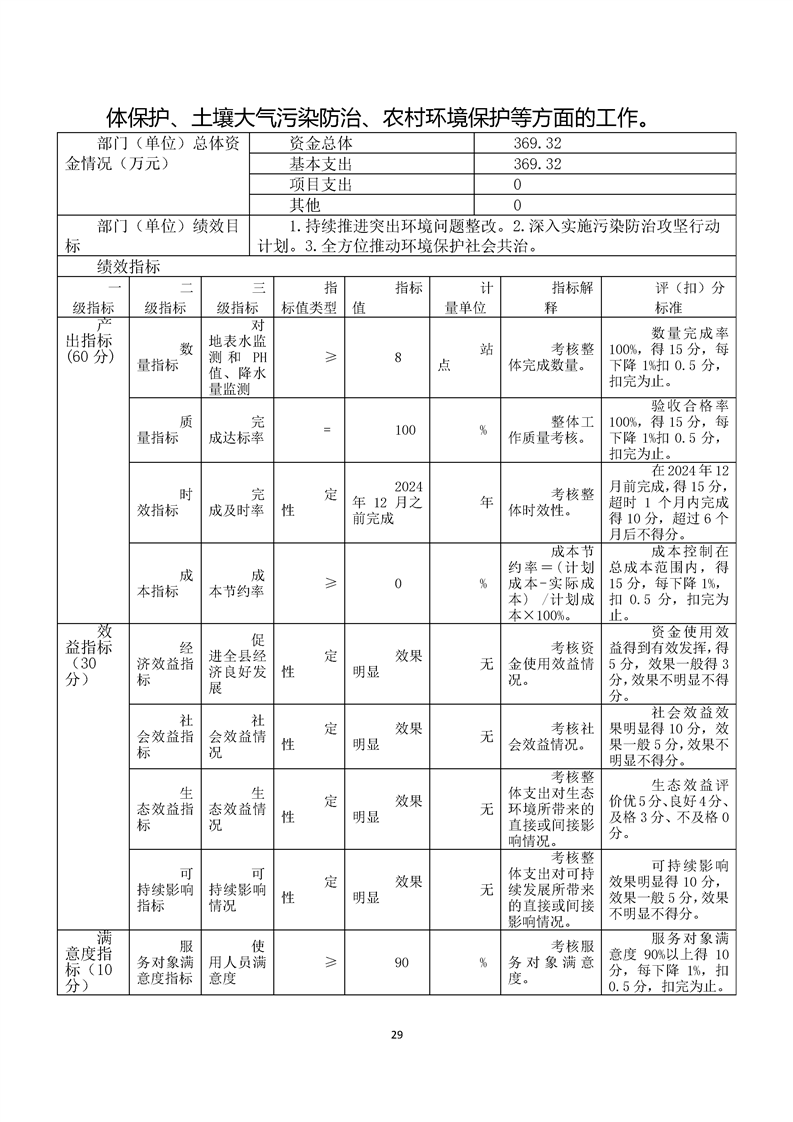 体保护、土壤大气污染防治、农村环境保护等方面的工作。

| 部门（单位）总体资金情况（万元） | 资金总体 | 369.32 |
|---|---|---|
| | 基本支出 | 369.32 |
| | 项目支出 | 0 |
| | 其他 | 0 |
| 部门（单位）绩效目标 | 1.持续推进突出环境问题整改。2.深入实施污染防治攻坚行动计划。3.全方位推动环境保护社会共治。 | |

绩效指标

| 一级指标 | 二级指标 | 三级指标 | 指标值类型 | 指标值 | 计量单位 | 指标解释 | 评（扣）分标准 |
|---|---|---|---|---|---|---|---|
| 产出指标（60分） | 数量指标 | 对地表水监测和PH值、降水量监测 | ≥ | 8 | 站点 | 考核整体完成数量。 | 数量完成率100%，得15分，每下降1%扣0.5分，扣完为止。 |
| | 质量指标 | 完成达标率 | = | 100 | % | 整体工作质量考核。 | 验收合格率100%，得15分，每下降1%扣0.5分，扣完为止。 |
| | 时效指标 | 完成及时率 | 定性 | 2024年12月之前完成 | 年 | 考核整体时效性。 | 在2024年12月前完成，得15分，超时1个月内完成得10分，超过6个月后不得分。 |
| | 成本指标 | 成本节约率 | ≥ | 0 | % | 成本节约率=（计划成本-实际成本）/计划成本×100%。 | 成本控制在总成本范围内，得15分，每下降1%，扣0.5分，扣完为止。 |
| 效益指标（30分） | 经济效益指标 | 促进全县经济良好发展 | 定性 | 效果明显 | 无 | 考核资金使用效益情况。 | 资金使用效益得到有效发挥，得5分，效果一般得3分，效果不明显不得分。 |
| | 社会效益指标 | 社会效益情况 | 定性 | 效果明显 | 无 | 考核社会效益情况。 | 社会效益效果明显得10分，效果一般5分，效果不明显不得分。 |
| | 生态效益指标 | 生态效益情况 | 定性 | 效果明显 | 无 | 考核整体支出对生态环境所带来的直接或间接影响情况。 | 生态效益评价优5分、良好4分、及格3分、不及格0分。 |
| | 可持续影响指标 | 可持续影响情况 | 定性 | 效果明显 | 无 | 考核整体支出对可持续发展所带来的直接或间接影响情况。 | 可持续影响效果明显得10分，效果一般5分，效果不明显不得分。 |
| 满意度指标（10分） | 服务对象满意度指标 | 使用人员满意度 | ≥ | 90 | % | 考核服务对象满意度。 | 服务对象满意度90%以上得10分，每下降1%，扣0.5分，扣完为止。 |

29